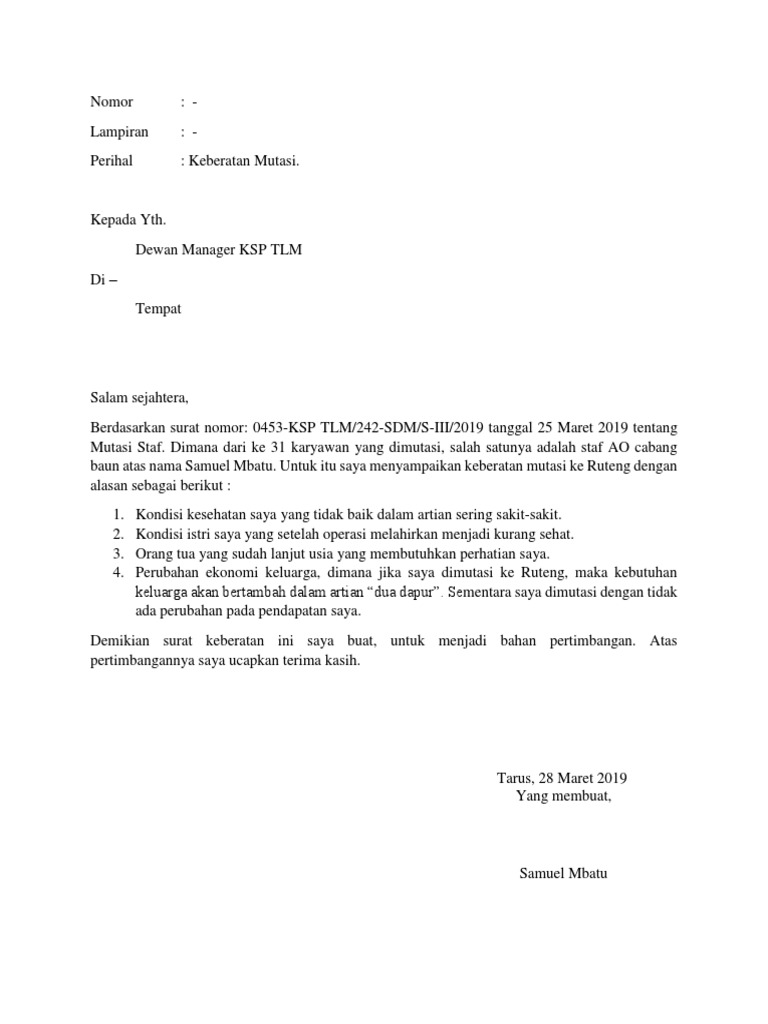 Nomor : -

Lampiran : -

Perihal : Keberatan Mutasi.

Kepada Yth.

Dewan Manager KSP TLM

Di –

Tempat

Salam sejahtera,

Berdasarkan surat nomor: 0453-KSP TLM/242-SDM/S-III/2019 tanggal 25 Maret 2019 tentang Mutasi Staf. Dimana dari ke 31 karyawan yang dimutasi, salah satunya adalah staf AO cabang baun atas nama Samuel Mbatu. Untuk itu saya menyampaikan keberatan mutasi ke Ruteng dengan alasan sebagai berikut :

1. Kondisi kesehatan saya yang tidak baik dalam artian sering sakit-sakit.
2. Kondisi istri saya yang setelah operasi melahirkan menjadi kurang sehat.
3. Orang tua yang sudah lanjut usia yang membutuhkan perhatian saya.
4. Perubahan ekonomi keluarga, dimana jika saya dimutasi ke Ruteng, maka kebutuhan keluarga akan bertambah dalam artian “dua dapur”. Sementara saya dimutasi dengan tidak ada perubahan pada pendapatan saya.

Demikian surat keberatan ini saya buat, untuk menjadi bahan pertimbangan. Atas pertimbangannya saya ucapkan terima kasih.

Tarus, 28 Maret 2019
Yang membuat,

Samuel Mbatu